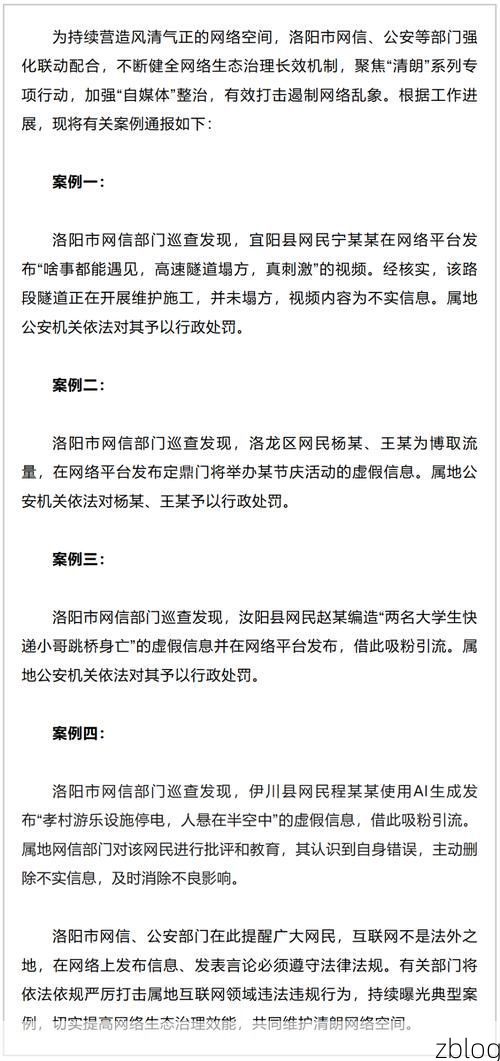 为持续营造风清气正的网络空间，洛阳市网信、公安等部门强化联动配合，不断健全网络生态治理长效机制，聚焦“清朗”系列专项行动，加强“自媒体”整治，有效打击遏制网络乱象。根据工作进展，现将有关案例通报如下：

案例一：

洛阳市网信部门巡查发现，宜阳县网民宁某某在网络平台发布“啥事都能遇见，高速隧道塌方，真刺激”的视频。经核实，该路段隧道正在开展维护施工，并未塌方，视频内容为不实信息。属地公安机关依法对其予以行政处罚。

案例二：

洛阳市网信部门巡查发现，洛龙区网民杨某、王某为博取流量，在网络平台发布定鼎门将举办某节庆活动的虚假信息。属地公安机关依法对杨某、王某予以行政处罚。

案例三：

洛阳市网信部门巡查发现，汝阳县网民赵某编造“两名大学生快递小哥跳桥身亡”的虚假信息并在网络平台发布，借此吸粉引流。属地公安机关依法对其予以行政处罚。

案例四：

洛阳市网信部门巡查发现，伊川县网民程某某使用AI生成发布“孝村游乐设施停电，人悬在半空中”的虚假信息，借此吸粉引流。属地网信部门对该网民进行批评和教育，其认识到自身错误，主动删除不实信息，及时消除不良影响。

洛阳市网信、公安部门在此提醒广大网民，互联网不是法外之地，在网络上发布信息、发表言论必须遵守法律法规。有关部门将依法依规严厉打击属地互联网领域违法违规行为，持续曝光典型案例，切实提高网络生态治理效能，共同维护清朗网络空间。

zblog